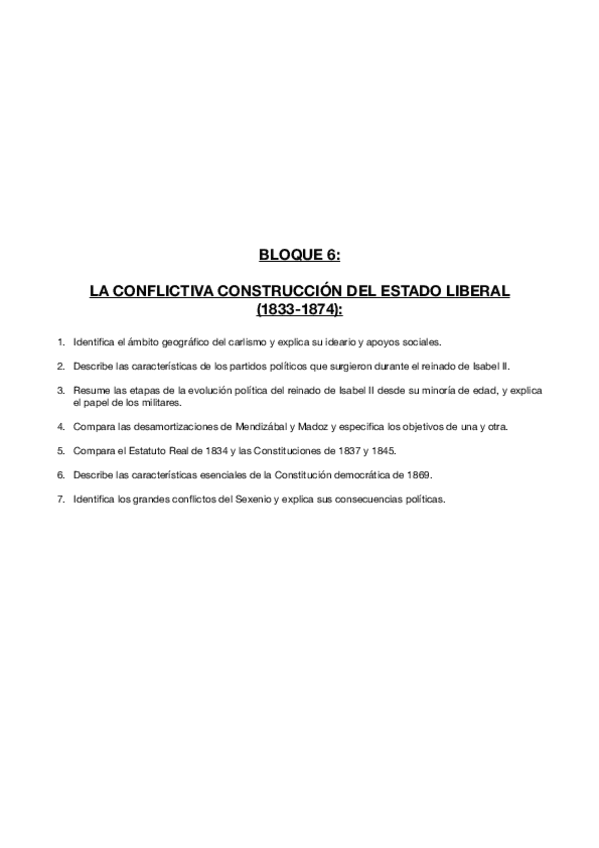 BLOQUE 6:

LA CONFLICTIVA CONSTRUCCIÓN DEL ESTADO LIBERAL (1833-1874):

1. Identifica el ámbito geográfico del carlismo y explica su ideario y apoyos sociales.

2. Describe las características de los partidos políticos que surgieron durante el reinado de Isabel II.

3. Resume las etapas de la evolución política del reinado de Isabel II desde su minoría de edad, y explica el papel de los militares.

4. Compara las desamortizaciones de Mendizábal y Madoz y especifica los objetivos de una y otra.

5. Compara el Estatuto Real de 1834 y las Constituciones de 1837 y 1845.

6. Describe las características esenciales de la Constitución democrática de 1869.

7. Identifica los grandes conflictos del Sexenio y explica sus consecuencias políticas.